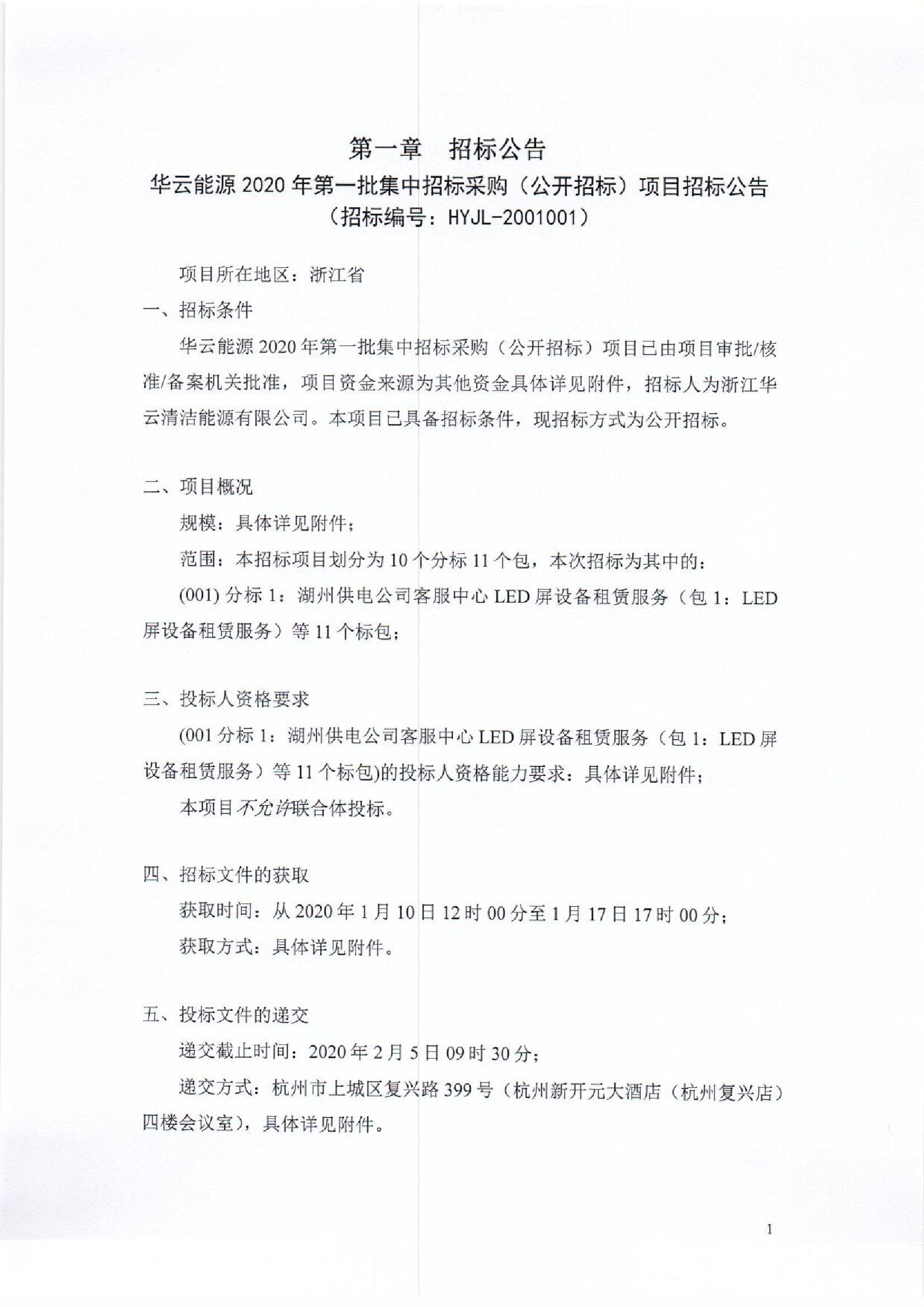 第一章　招标公告

华云能源 2020 年第一批集中招标采购（公开招标）项目招标公告

（招标编号：HYJL-2001001）

项目所在地区：浙江省

一、招标条件

华云能源 2020 年第一批集中招标采购（公开招标）项目已由项目审批/核准/备案机关批准，项目资金来源为其他资金具体详见附件，招标人为浙江华云清洁能源有限公司。本项目已具备招标条件，现招标方式为公开招标。

二、项目概况

规模：具体详见附件；

范围：本招标项目划分为 10 个分标 11 个包，本次招标为其中的：

(001) 分标 1：湖州供电公司客服中心 LED 屏设备租赁服务（包 1：LED 屏设备租赁服务）等 11 个标包；

三、投标人资格要求

(001 分标 1：湖州供电公司客服中心 LED 屏设备租赁服务（包 1：LED 屏设备租赁服务）等 11 个标包)的投标人资格能力要求：具体详见附件；

本项目不允许联合体投标。

四、招标文件的获取

获取时间：从 2020 年 1 月 10 日 12 时 00 分至 1 月 17 日 17 时 00 分；

获取方式：具体详见附件。

五、投标文件的递交

递交截止时间：2020 年 2 月 5 日 09 时 30 分；

递交方式：杭州市上城区复兴路 399 号（杭州新开元大酒店（杭州复兴店）四楼会议室），具体详见附件。

1